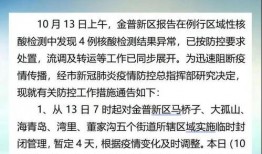 10 月 13 日上午，金普新区报告在例行区域性核酸检测中发现 4 例核酸检测结果异常，已按防控要求处置，流调及转运等工作已同步展开。为迅速阻断疫情传播，经市新冠肺炎疫情防控总指挥部研究决定，现就有关防控工作措施通告如下：

1、从 13 日 7 时起对金普新区马桥子、大孤山、海青岛、湾里、董家沟五个街道所辖区域实施临时封闭管理，暂定 4 天，根据疫情变化及时调整。本日（10